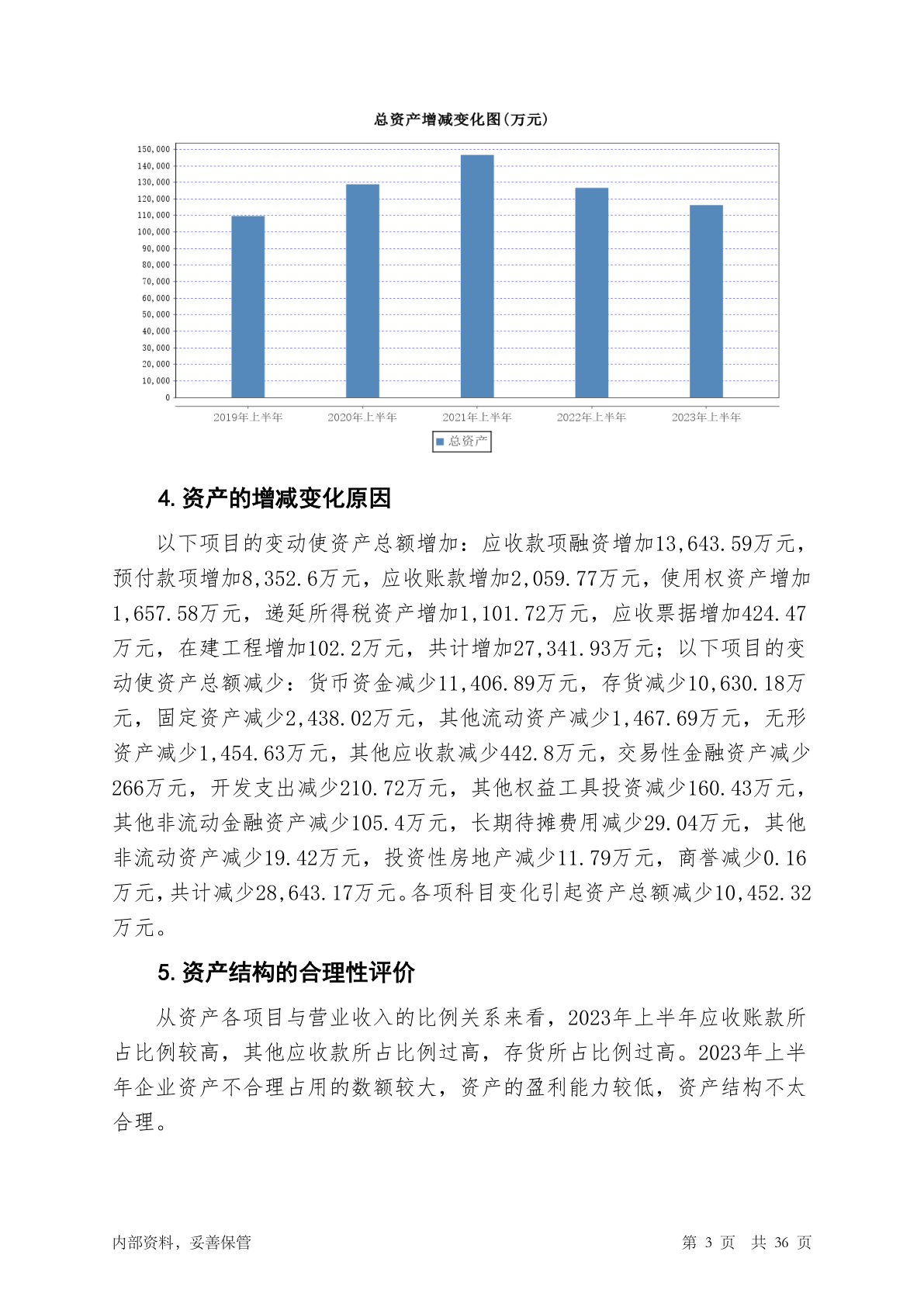 总资产增减变化图(万元)

150,000
140,000
130,000
120,000
110,000
100,000
90,000
80,000
70,000
60,000
50,000
40,000
30,000
20,000
10,000
0

2019年上半年 2020年上半年 2021年上半年 2022年上半年 2023年上半年

总资产

4. 资产的增减变化原因

以下项目的变动使资产总额增加：应收款项融资增加13,643.59万元，预付款项增加8,352.6万元，应收账款增加2,059.77万元，使用权资产增加1,657.58万元，递延所得税资产增加1,101.72万元，应收票据增加424.47万元，在建工程增加102.2万元，共计增加27,341.93万元；以下项目的变动使资产总额减少：货币资金减少11,406.89万元，存货减少10,630.18万元，固定资产减少2,438.02万元，其他流动资产减少1,467.69万元，无形资产减少1,454.63万元，其他应收款减少442.8万元，交易性金融资产减少266万元，开发支出减少210.72万元，其他权益工具投资减少160.43万元，其他非流动金融资产减少105.4万元，长期待摊费用减少29.04万元，其他非流动资产减少19.42万元，投资性房地产减少11.79万元，商誉减少0.16万元，共计减少28,643.17万元。各项科目变化引起资产总额减少10,452.32万元。

5. 资产结构的合理性评价

从资产各项目与营业收入的比例关系来看，2023年上半年应收账款所占比例较高，其他应收款所占比例过高，存货所占比例过高。2023年上半年企业资产不合理占用的数额较大，资产的盈利能力较低，资产结构不太合理。

内部资料，妥善保管

第 3 页 共 36 页